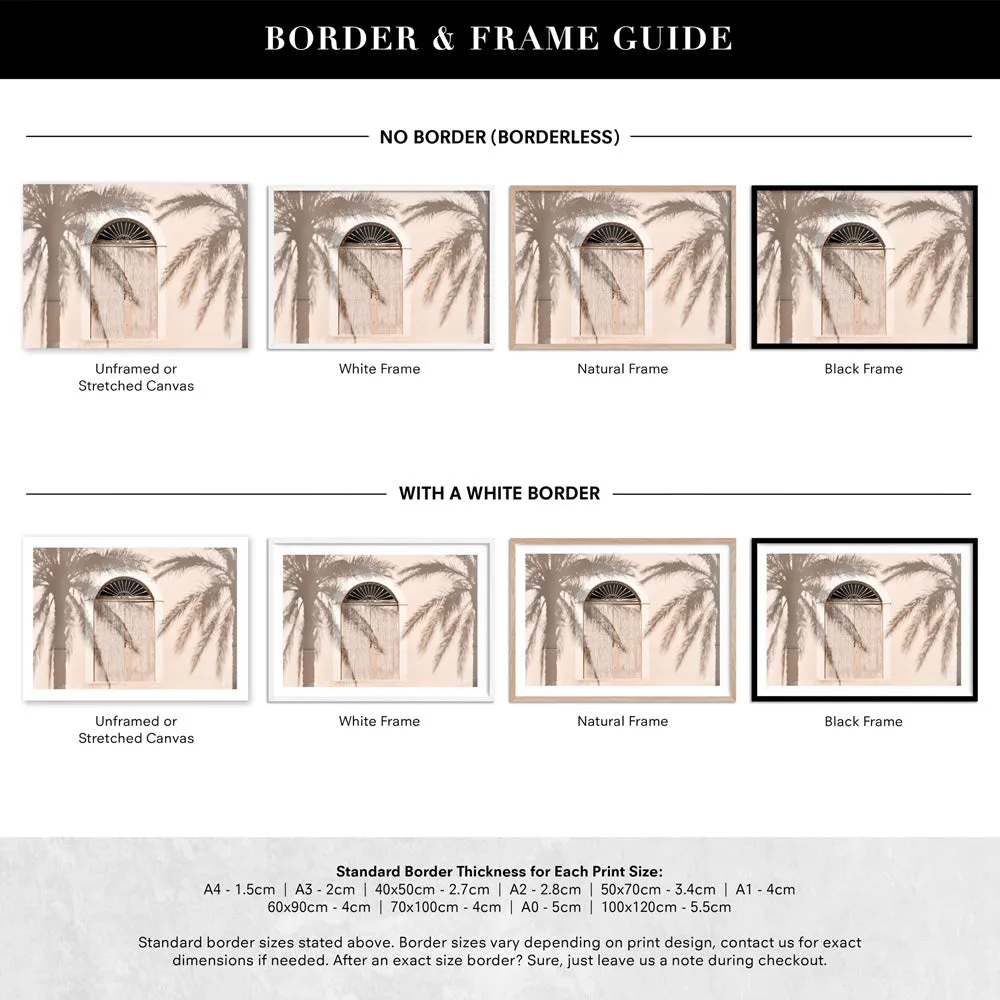 BORDER & FRAME GUIDE

NO BORDER (BORDERLESS)

Unframed or Stretched Canvas

White Frame

Natural Frame

Black Frame

WITH A WHITE BORDER

Unframed or Stretched Canvas

White Frame

Natural Frame

Black Frame

Standard Border Thickness for Each Print Size:
A4 - 1.5cm | A3 - 2cm | 40x50cm - 2.7cm | A2 - 2.8cm | 50x70cm - 3.4cm | A1 - 4cm
60x90cm - 4cm | 70x100cm - 4cm | A0 - 5cm | 100x120cm - 5.5cm

Standard border sizes stated above. Border sizes vary depending on print design, contact us for exact dimensions if needed. After an exact size border? Sure, just leave us a note during checkout.